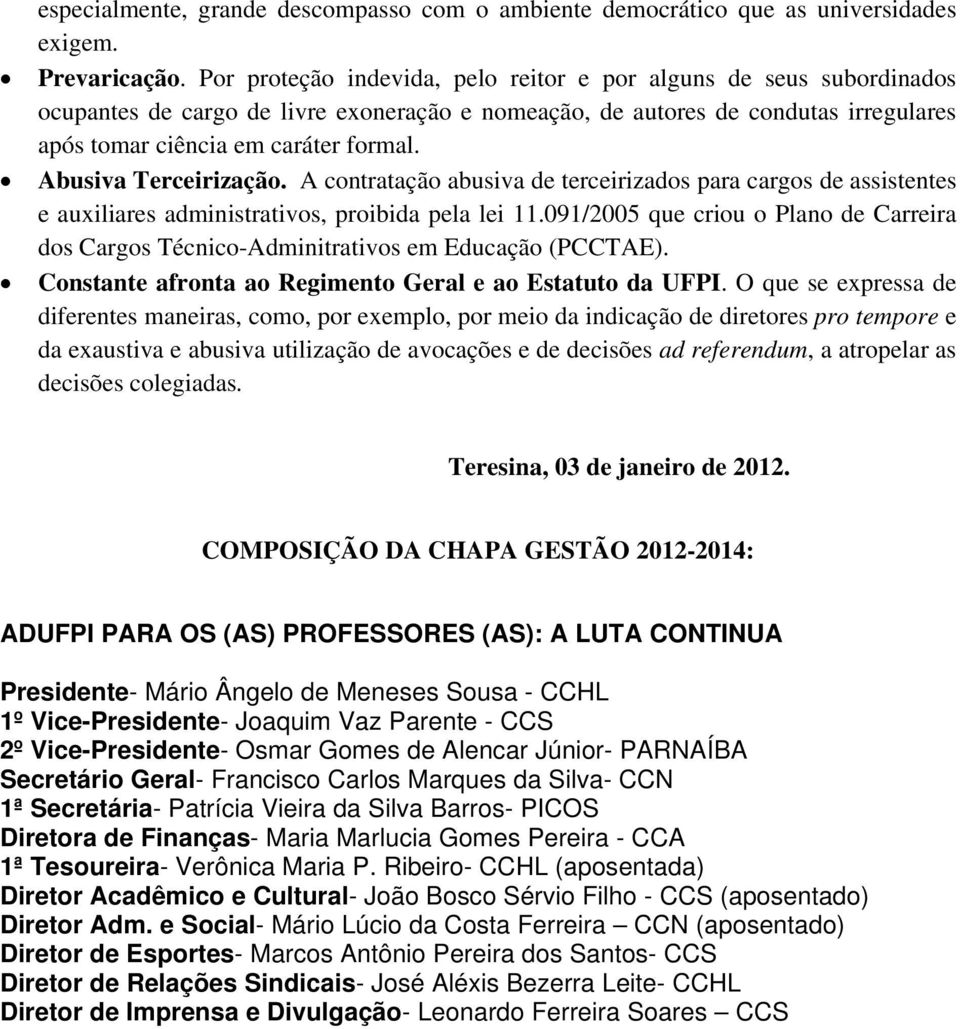 especialmente, grande descompasso com o ambiente democrático que as universidades exigem.

• Prevaricação. Por proteção indevida, pelo reitor e por alguns de seus subordinados ocupantes de cargo de livre exoneração e nomeação, de autores de condutas irregulares após tomar ciência em caráter formal.

• Abusiva Terceirização. A contratação abusiva de terceirizados para cargos de assistentes e auxiliares administrativos, proibida pela lei 11.091/2005 que criou o Plano de Carreira dos Cargos Técnico-Adminitrativos em Educação (PCCTAE).

• Constante afronta ao Regimento Geral e ao Estatuto da UFPI. O que se expressa de diferentes maneiras, como, por exemplo, por meio da indicação de diretores pro tempore e da exaustiva e abusiva utilização de avocações e de decisões ad referendum, a atropelar as decisões colegiadas.

Teresina, 03 de janeiro de 2012.

COMPOSIÇÃO DA CHAPA GESTÃO 2012-2014:

ADUFPI PARA OS (AS) PROFESSORES (AS): A LUTA CONTINUA

Presidente- Mário Ângelo de Meneses Sousa - CCHL
1º Vice-Presidente- Joaquim Vaz Parente - CCS
2º Vice-Presidente- Osmar Gomes de Alencar Júnior- PARNAÍBA
Secretário Geral- Francisco Carlos Marques da Silva- CCN
1ª Secretária- Patrícia Vieira da Silva Barros- PICOS
Diretora de Finanças- Maria Marlucia Gomes Pereira - CCA
1ª Tesoureira- Verônica Maria P. Ribeiro- CCHL (aposentada)
Diretor Acadêmico e Cultural- João Bosco Sérvio Filho - CCS (aposentado)
Diretor Adm. e Social- Mário Lúcio da Costa Ferreira – CCN (aposentado)
Diretor de Esportes- Marcos Antônio Pereira dos Santos- CCS
Diretor de Relações Sindicais- José Aléxis Bezerra Leite- CCHL
Diretor de Imprensa e Divulgação- Leonardo Ferreira Soares – CCS